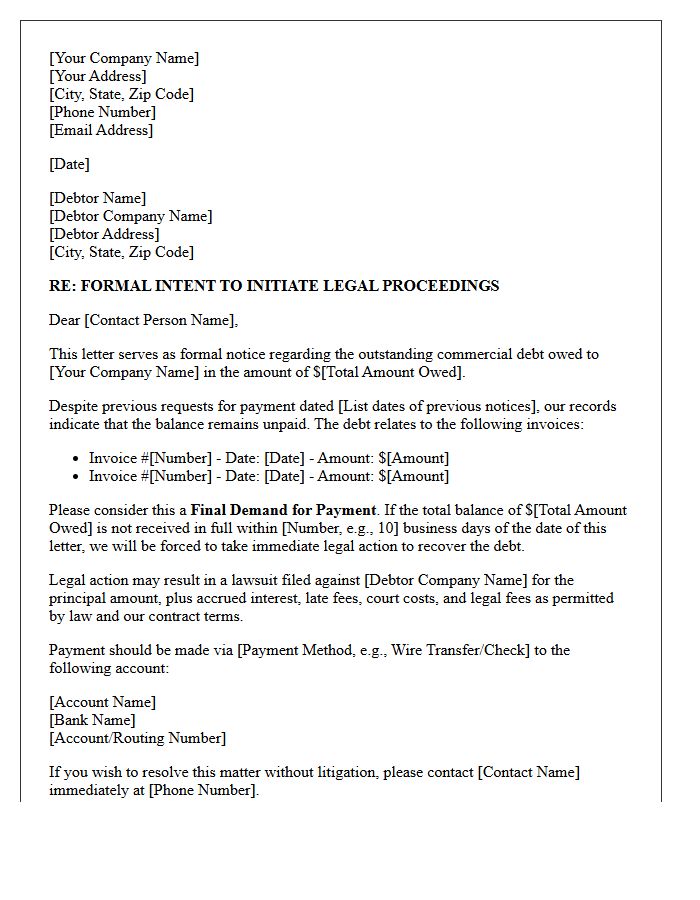 [Your Company Name]
[Your Address]
[City, State, Zip Code]
[Phone Number]
[Email Address]

[Date]

[Debtor Name]
[Debtor Company Name]
[Debtor Address]
[City, State, Zip Code]

RE: FORMAL INTENT TO INITIATE LEGAL PROCEEDINGS

Dear [Contact Person Name],

This letter serves as formal notice regarding the outstanding commercial debt owed to [Your Company Name] in the amount of $[Total Amount Owed].

Despite previous requests for payment dated [List dates of previous notices], our records indicate that the balance remains unpaid. The debt relates to the following invoices:

• Invoice #[Number] - Date: [Date] - Amount: $[Amount]
• Invoice #[Number] - Date: [Date] - Amount: $[Amount]

Please consider this a Final Demand for Payment. If the total balance of $[Total Amount Owed] is not received in full within [Number, e.g., 10] business days of the date of this letter, we will be forced to take immediate legal action to recover the debt.

Legal action may result in a lawsuit filed against [Debtor Company Name] for the principal amount, plus accrued interest, late fees, court costs, and legal fees as permitted by law and our contract terms.

Payment should be made via [Payment Method, e.g., Wire Transfer/Check] to the following account:

[Account Name]
[Bank Name]
[Account/Routing Number]

If you wish to resolve this matter without litigation, please contact [Contact Name] immediately at [Phone Number].